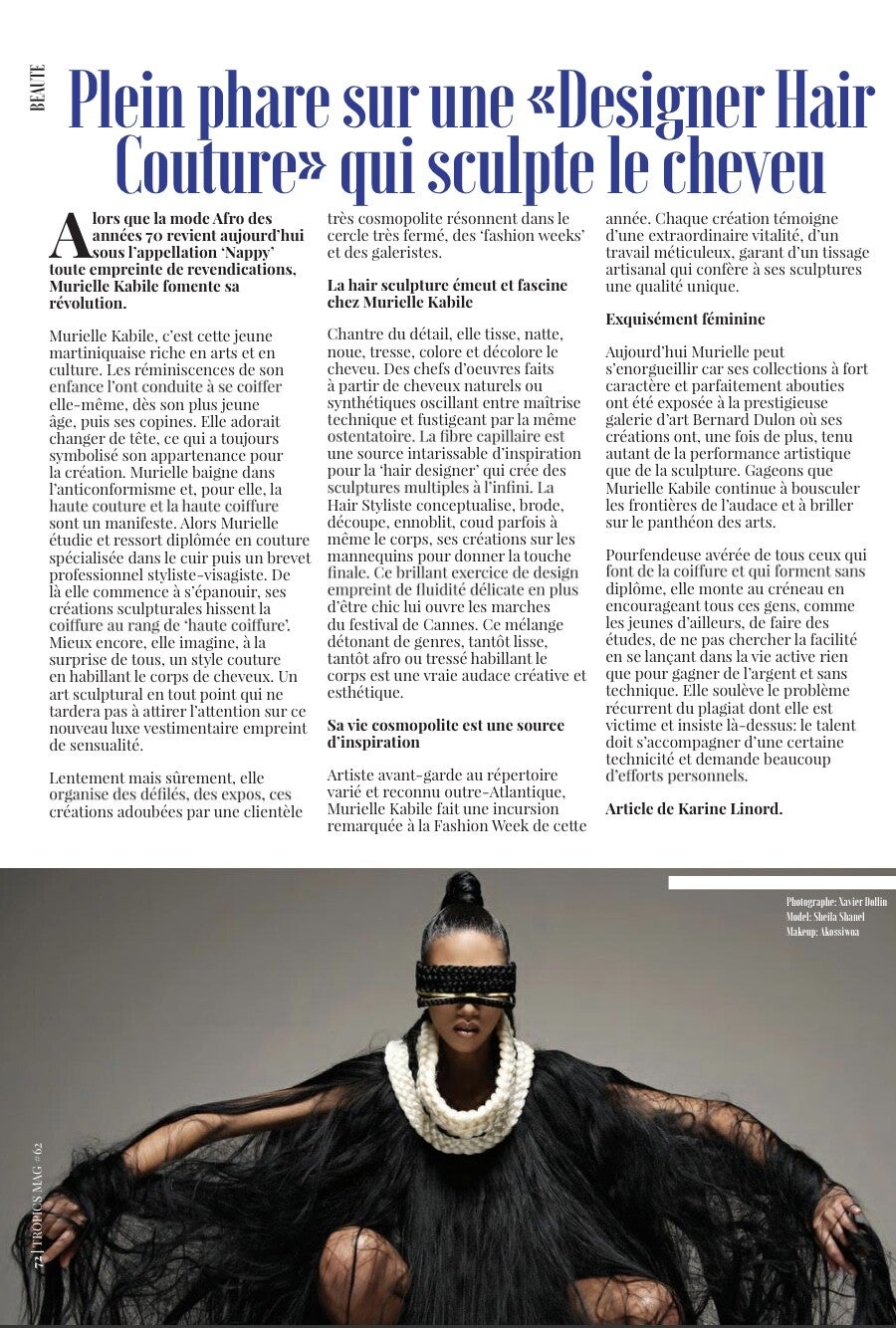 BEAUTE

Plein phare sur une «Designer Hair Couture» qui sculpte le cheveu

Alors que la mode Afro des années 70 revient aujourd'hui sous l'appellation 'Nappy' toute empreinte de revendications, Murielle Kabile fomente sa révolution.

Murielle Kabile, c'est cette jeune martiniquaise riche en arts et en culture. Les réminiscences de son enfance l'ont conduite à se coiffer elle-même, dès son plus jeune âge, puis ses copines. Elle adorait changer de tête, ce qui a toujours symbolisé son appartenance pour la création. Murielle baigne dans l'anticonformisme et, pour elle, la haute couture et la haute coiffure sont un manifeste. Alors Murielle étudie et ressort diplômée en couture spécialisée dans le cuir puis un brevet professionnel styliste-visagiste. De là elle commence à s'épanouir, ses créations sculpturales hissent la coiffure au rang de 'haute coiffure'. Mieux encore, elle imagine, à la surprise de tous, un style couture en habillant le corps de cheveux. Un art sculptural en tout point qui ne tardera pas à attirer l'attention sur ce nouveau luxe vestimentaire empreint de sensualité.

Lentement mais sûrement, elle organise des défilés, des expos, ces créations adoubées par une clientèle très cosmopolite résonnent dans le cercle très fermé, des 'fashion weeks' et des galeristes.

La hair sculpture émeut et fascine chez Murielle Kabile

Chantre du détail, elle tisse, natte, noue, tresse, colore et décolore le cheveu. Des chefs d'oeuvres faits à partir de cheveux naturels ou synthétiques oscillant entre maîtrise technique et fustigeant par la même ostentatoire. La fibre capillaire est une source intarissable d'inspiration pour la 'hair designer' qui crée des sculptures multiples à l'infini. La Hair Styliste conceptualise, brode, découpe, ennoblit, coud parfois à même le corps, ses créations sur les mannequins pour donner la touche finale. Ce brillant exercice de design empreint de fluidité délicate en plus d'être chic lui ouvre les marches du festival de Cannes. Ce mélange détonant de genres, tantôt lisse, tantôt afro ou tressé habillant le corps est une vraie audace créative et esthétique.

Sa vie cosmopolite est une source d'inspiration

Artiste avant-garde au répertoire varié et reconnu outre-Atlantique, Murielle Kabile fait une incursion remarquée à la Fashion Week de cette année. Chaque création témoigne d'une extraordinaire vitalité, d'un travail méticuleux, garant d'un tissage artisanal qui confère à ses sculptures une qualité unique.

Exquisément féminine

Aujourd'hui Murielle peut s'enorgueillir car ses collections à fort caractère et parfaitement abouties ont été exposée à la prestigieuse galerie d'art Bernard Dulon où ses créations ont, une fois de plus, tenu autant de la performance artistique que de la sculpture. Gageons que Murielle Kabile continue à bousculer les frontières de l'audace et à briller sur le panthéon des arts.

Pourfendeuse avérée de tous ceux qui font de la coiffure et qui forment sans diplôme, elle monte au créneau en encourageant tous ces gens, comme les jeunes d'ailleurs, de faire des études, de ne pas chercher la facilité en se lançant dans la vie active rien que pour gagner de l'argent et sans technique. Elle soulève le problème récurrent du plagiat dont elle est victime et insiste là-dessus: le talent doit s'accompagner d'une certaine technicité et demande beaucoup d'efforts personnels.

Article de Karine Linord.

Photographe: Xavier Dollin
Model: Sheila Shanel
Makeup: Akossiwoa

72 | TROPICS MAG #62